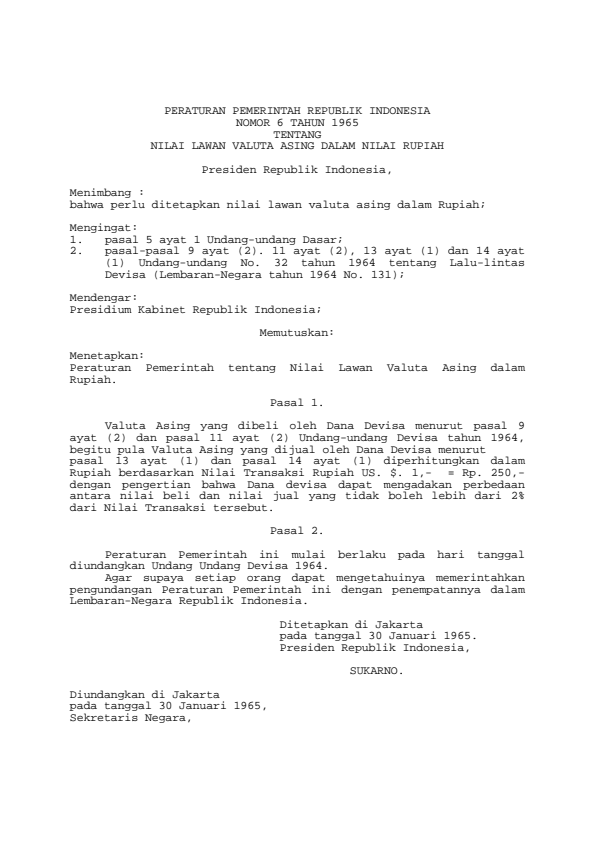 PERATURAN PEMERINTAH REPUBLIK INDONESIA
NOMOR 6 TAHUN 1965
TENTANG
NILAI LAWAN VALUTA ASING DALAM NILAI RUPIAH

Presiden Republik Indonesia,

Menimbang :
bahwa perlu ditetapkan nilai lawan valuta asing dalam Rupiah;

Mengingat:
1. pasal 5 ayat 1 Undang-undang Dasar;
2. pasal-pasal 9 ayat (2). 11 ayat (2), 13 ayat (1) dan 14 ayat (1) Undang-undang No. 32 tahun 1964 tentang Lalu-lintas Devisa (Lembaran-Negara tahun 1964 No. 131);

Mendengar:
Presidium Kabinet Republik Indonesia;

Memutuskan:

Menetapkan:
Peraturan Pemerintah tentang Nilai Lawan Valuta Asing dalam Rupiah.

Pasal 1.

Valuta Asing yang dibeli oleh Dana Devisa menurut pasal 9 ayat (2) dan pasal 11 ayat (2) Undang-undang Devisa tahun 1964, begitu pula Valuta Asing yang dijual oleh Dana Devisa menurut pasal 13 ayat (1) dan pasal 14 ayat (1) diperhitungkan dalam Rupiah berdasarkan Nilai Transaksi Rupiah US. $. 1,- = Rp. 250,- dengan pengertian bahwa Dana devisa dapat mengadakan perbedaan antara nilai beli dan nilai jual yang tidak boleh lebih dari 2% dari Nilai Transaksi tersebut.

Pasal 2.

Peraturan Pemerintah ini mulai berlaku pada hari tanggal diundangkan Undang Undang Devisa 1964.
Agar supaya setiap orang dapat mengetahuinya memerintahkan pengundangan Peraturan Pemerintah ini dengan penempatannya dalam Lembaran-Negara Republik Indonesia.

Ditetapkan di Jakarta
pada tanggal 30 Januari 1965.
Presiden Republik Indonesia,

SUKARNO.

Diundangkan di Jakarta
pada tanggal 30 Januari 1965,
Sekretaris Negara,